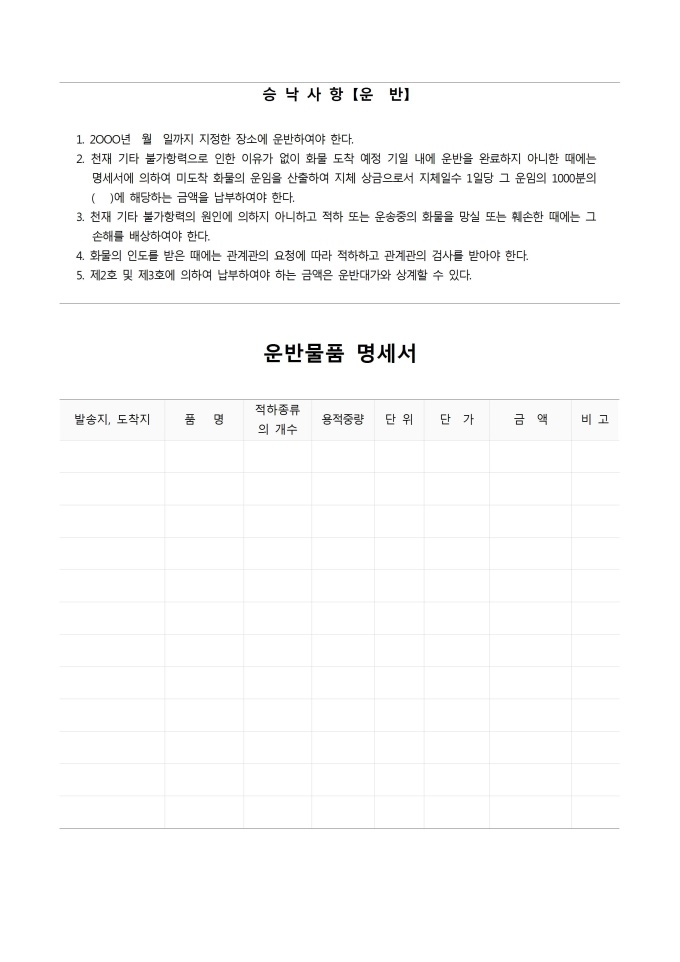 승 낙 사 항 【운 반】

1. 2OOO년 월 일까지 지정한 장소에 운반하여야 한다.
2. 천재 기타 불가항력으로 인한 이유가 없이 화물 도착 예정 기일 내에 운반을 완료하지 아니한 때에는 명세서에 의하여 미도착 화물의 운임을 산출하여 지체 상금으로서 지체일수 1일당 그 운임의 1000분의 ( )에 해당하는 금액을 납부하여야 한다.
3. 천재 기타 불가항력의 원인에 의하지 아니하고 적하 또는 운송중의 화물을 망실 또는 훼손한 때에는 그 손해를 배상하여야 한다.
4. 화물의 인도를 받은 때에는 관계관의 요청에 따라 적하하고 관계관의 검사를 받아야 한다.
5. 제2호 및 제3호에 의하여 납부하여야 하는 금액은 운반대가와 상계할 수 있다.

운반물품 명세서

| 발송지, 도착지 | 품 명 | 적하종류의 개수 | 용적중량 | 단 위 | 단 가 | 금 액 | 비 고 |
|---|---|---|---|---|---|---|---|
| | | | | | | | |
| | | | | | | | |
| | | | | | | | |
| | | | | | | | |
| | | | | | | | |
| | | | | | | | |
| | | | | | | | |
| | | | | | | | |
| | | | | | | | |
| | | | | | | | |
| | | | | | | | |
| | | | | | | | |